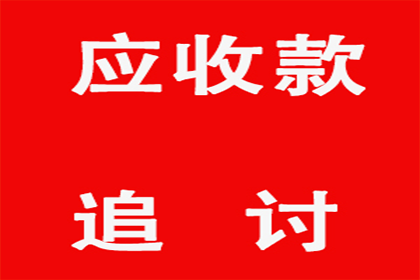 应收款

追 讨